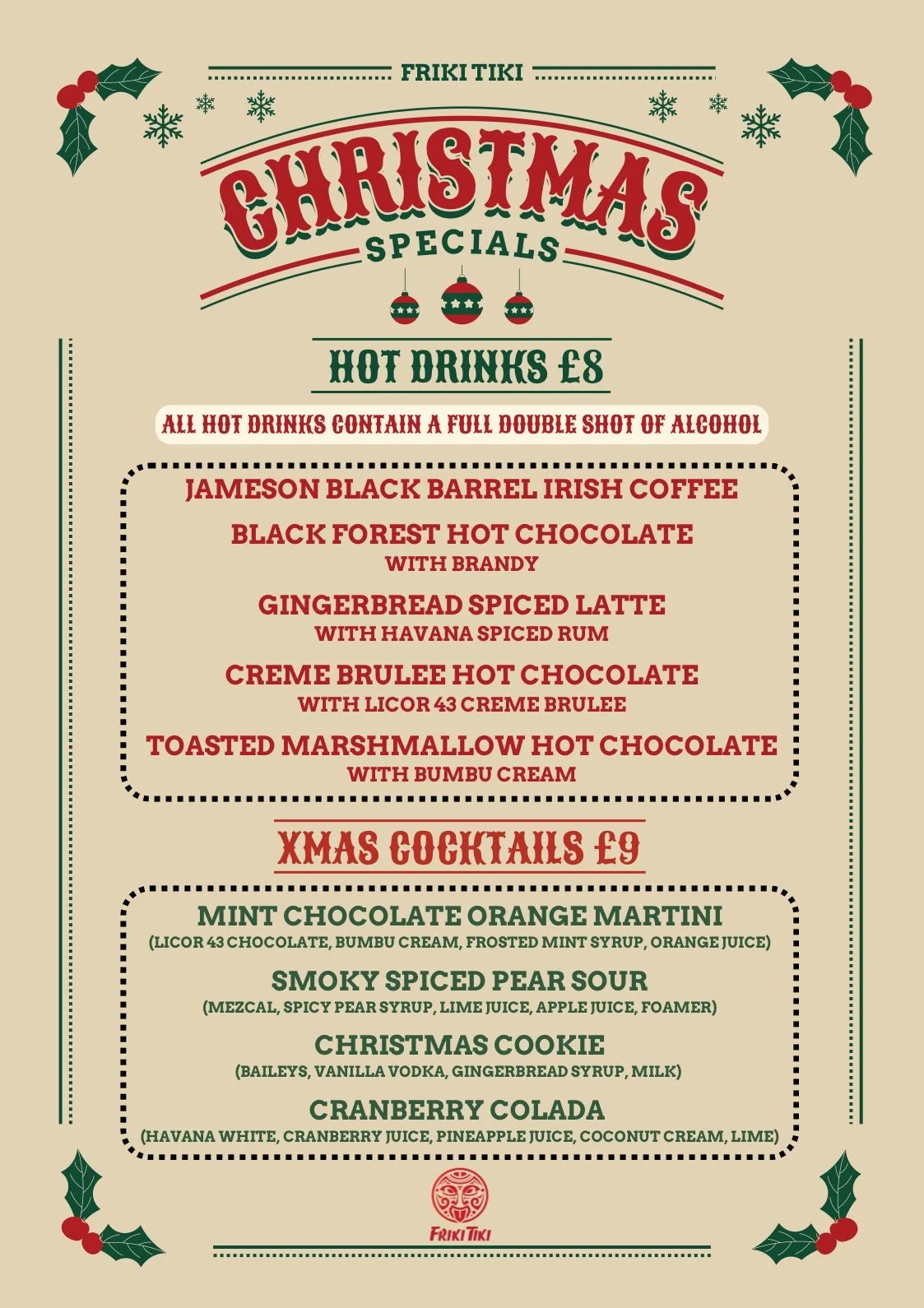 FRIKI TIKI

CHRISTMAS

SPECIALS

HOT DRINKS £8

ALL HOT DRINKS CONTAIN A FULL DOUBLE SHOT OF ALCOHOL

JAMESON BLACK BARREL IRISH COFFEE

BLACK FOREST HOT CHOCOLATE
WITH BRANDY

GINGERBREAD SPICED LATTE
WITH HAVANA SPICED RUM

CREME BRULEE HOT CHOCOLATE
WITH LICOR 43 CREME BRULEE

TOASTED MARSHMALLOW HOT CHOCOLATE
WITH BUMBU CREAM

XMAS COCKTAILS £9

MINT CHOCOLATE ORANGE MARTINI
(LICOR 43 CHOCOLATE, BUMBU CREAM, FROSTED MINT SYRUP, ORANGE JUICE)

SMOKY SPICED PEAR SOUR
(MEZCAL, SPICY PEAR SYRUP, LIME JUICE, APPLE JUICE, FOAMER)

CHRISTMAS COOKIE
(BAILEYS, VANILLA VODKA, GINGERBREAD SYRUP, MILK)

CRANBERRY COLADA
(HAVANA WHITE, CRANBERRY JUICE, PINEAPPLE JUICE, COCONUT CREAM, LIME)

FRIKI TIKI